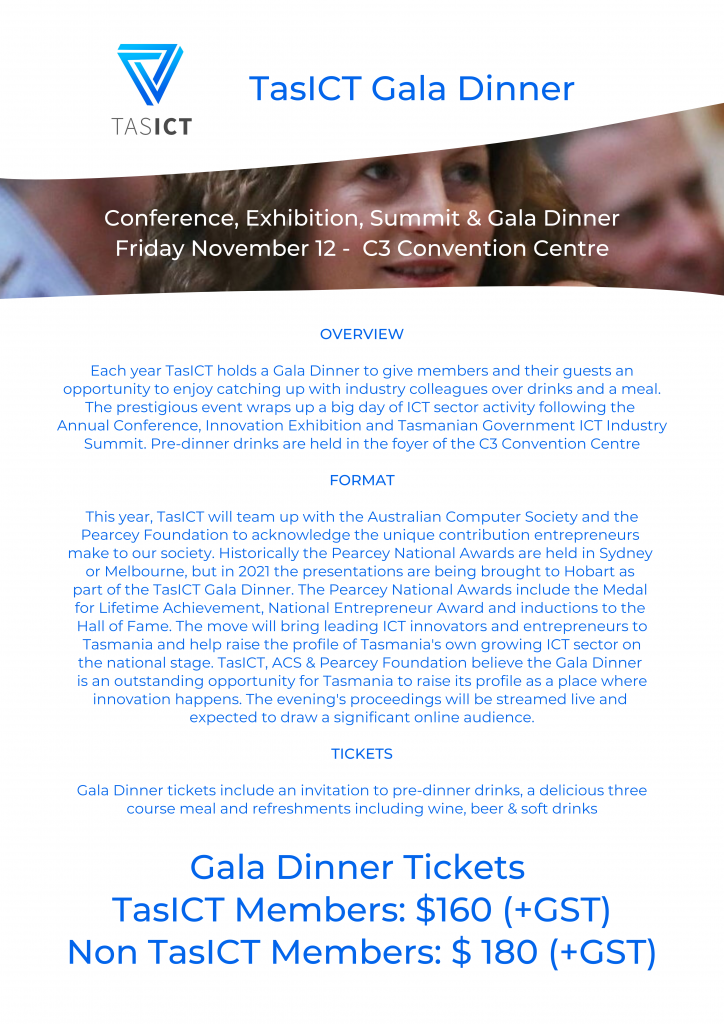 TASICT

TasICT Gala Dinner

Conference, Exhibition, Summit & Gala Dinner
Friday November 12 - C3 Convention Centre

OVERVIEW

Each year TasICT holds a Gala Dinner to give members and their guests an opportunity to enjoy catching up with industry colleagues over drinks and a meal. The prestigious event wraps up a big day of ICT sector activity following the Annual Conference, Innovation Exhibition and Tasmanian Government ICT Industry Summit. Pre-dinner drinks are held in the foyer of the C3 Convention Centre

FORMAT

This year, TasICT will team up with the Australian Computer Society and the Pearcey Foundation to acknowledge the unique contribution entrepreneurs make to our society. Historically the Pearcey National Awards are held in Sydney or Melbourne, but in 2021 the presentations are being brought to Hobart as part of the TasICT Gala Dinner. The Pearcey National Awards include the Medal for Lifetime Achievement, National Entrepreneur Award and inductions to the Hall of Fame. The move will bring leading ICT innovators and entrepreneurs to Tasmania and help raise the profile of Tasmania's own growing ICT sector on the national stage. TasICT, ACS & Pearcey Foundation believe the Gala Dinner is an outstanding opportunity for Tasmania to raise its profile as a place where innovation happens. The evening's proceedings will be streamed live and expected to draw a significant online audience.

TICKETS

Gala Dinner tickets include an invitation to pre-dinner drinks, a delicious three course meal and refreshments including wine, beer & soft drinks

Gala Dinner Tickets
TasICT Members: $160 (+GST)
Non TasICT Members: $ 180 (+GST)